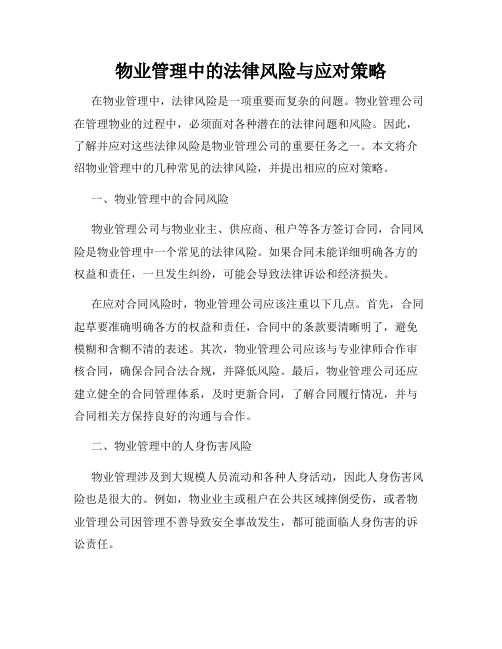 物业管理中的法律风险与应对策略

在物业管理中，法律风险是一项重要而复杂的问题。物业管理公司在管理物业的过程中，必须面对各种潜在的法律问题和风险。因此，了解并应对这些法律风险是物业管理公司的重要任务之一。本文将介绍物业管理中的几种常见的法律风险，并提出相应的应对策略。

一、物业管理中的合同风险

物业管理公司与物业业主、供应商、租户等各方签订合同，合同风险是物业管理中一个常见的法律风险。如果合同未能详细明确各方的权益和责任，一旦发生纠纷，可能会导致法律诉讼和经济损失。

在应对合同风险时，物业管理公司应该注重以下几点。首先，合同起草要准确明确各方的权益和责任，合同中的条款要清晰明了，避免模糊和含糊不清的表述。其次，物业管理公司应该与专业律师合作审核合同，确保合同合法合规，并降低风险。最后，物业管理公司还应建立健全的合同管理体系，及时更新合同，了解合同履行情况，并与合同相关方保持良好的沟通与合作。

二、物业管理中的人身伤害风险

物业管理涉及到大规模人员流动和各种人身活动，因此人身伤害风险也是很大的。例如，物业业主或租户在公共区域摔倒受伤，或者物业管理公司因管理不善导致安全事故发生，都可能面临人身伤害的诉讼责任。